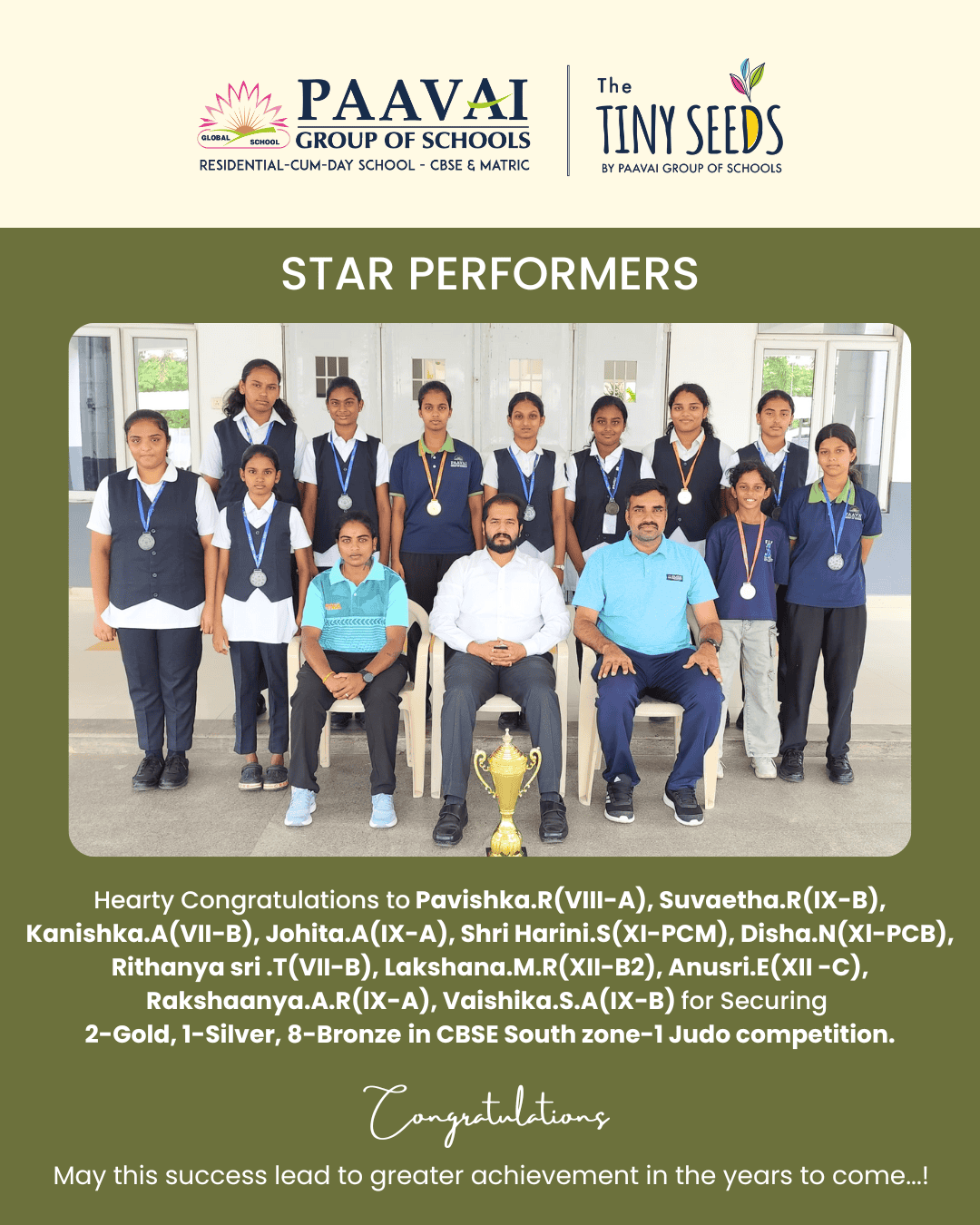 GLOBAL SCHOOL
PAAVAI
GROUP OF SCHOOLS
RESIDENTIAL-CUM-DAY SCHOOL - CBSE & MATRIC

The
TINY SEEDS
BY PAAVAI GROUP OF SCHOOLS

STAR PERFORMERS

Hearty Congratulations to Pavishka.R(VIII-A), Suvaetha.R(IX-B), Kanishka.A(VII-B), Johita.A(IX-A), Shri Harini.S(XI-PCM), Disha.N(XI-PCB), Rithanya sri .T(VII-B), Lakshana.M.R(XII-B2), Anusri.E(XII -C), Rakshaanya.A.R(IX-A), Vaishika.S.A(IX-B) for Securing 2-Gold, 1-Silver, 8-Bronze in CBSE South zone-1 Judo competition.

Congratulations

May this success lead to greater achievement in the years to come...!